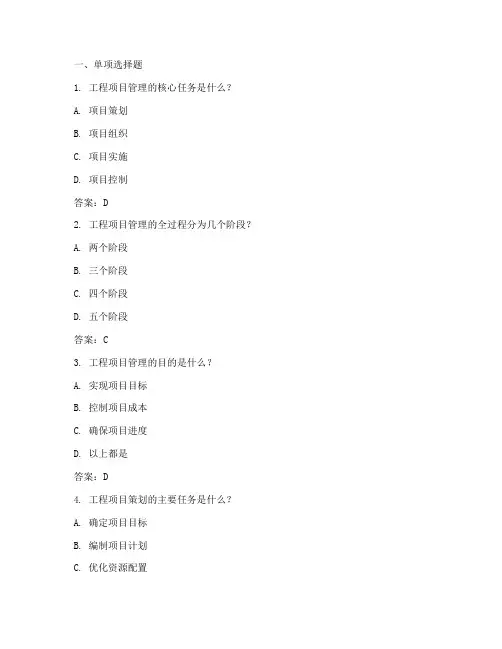 一、单项选择题

1. 工程项目管理的核心任务是什么？

A. 项目策划

B. 项目组织

C. 项目实施

D. 项目控制

答案：D

2. 工程项目管理的全过程分为几个阶段？

A. 两个阶段

B. 三个阶段

C. 四个阶段

D. 五个阶段

答案：C

3. 工程项目管理的目的是什么？

A. 实现项目目标

B. 控制项目成本

C. 确保项目进度

D. 以上都是

答案：D

4. 工程项目策划的主要任务是什么？

A. 确定项目目标

B. 编制项目计划

C. 优化资源配置